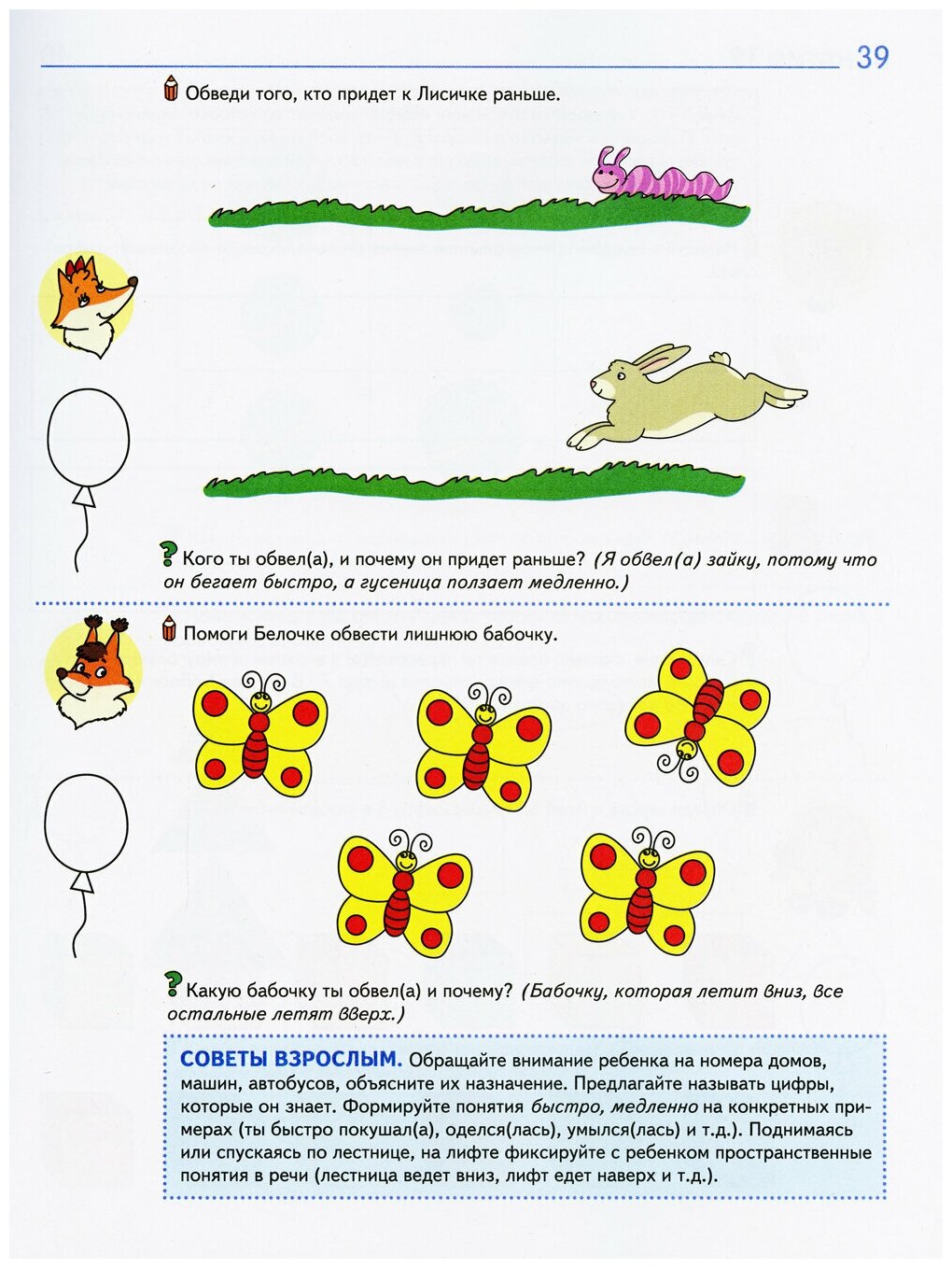 39

Обведи того, кто придет к Лисичке раньше.

Кого ты обвел(а), и почему он придет раньше? (Я обвел(а) зайку, потому что он бегает быстро, а гусеница ползает медленно.)

Помоги Белочке обвести лишнюю бабочку.

Какую бабочку ты обвел(а) и почему? (Бабочку, которая летит вниз, все остальные летят вверх.)

СОВЕТЫ ВЗРОСЛЫМ. Обращайте внимание ребенка на номера домов, машин, автобусов, объясните их назначение. Предлагайте называть цифры, которые он знает. Формируйте понятия быстро, медленно на конкретных примерах (ты быстро покушал(а), оделся(лась), умылся(лась) и т.д.). Поднимаясь или спускаясь по лестнице, на лифте фиксируйте с ребенком пространственные понятия в речи (лестница ведет вниз, лифт едет наверх и т.д.).